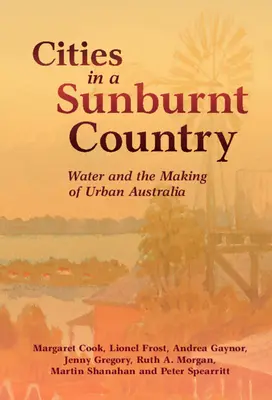 Cities
in a
Sunburnt
Country

Water and the Making of Urban Australia

Margaret Cook, Lionel Frost, Andrea Gaynor, Jenny Gregory, Ruth A. Morgan, Martin Shanahan and Peter Spearritt